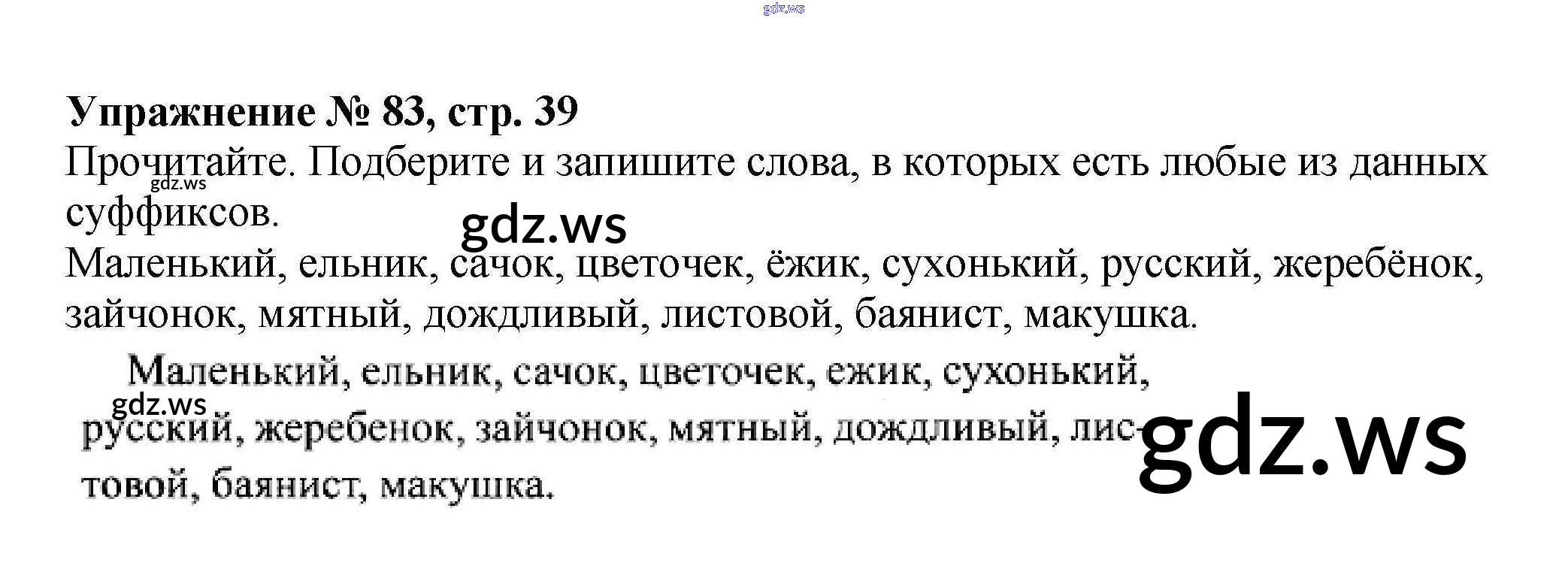 Упражнение № 83, стр. 39

Прочитайте. Подберите и запишите слова, в которых есть любые из данных суффиксов.

Маленький, ельник, сачок, цветочек, ёжик, сухонький, русский, жеребёнок, зайчонок, мятный, дождливый, листовой, баянист, макушка.

Маленький, ельник, сачок, цветочек, ежик, сухонький, русский, жеребенок, зайчонок, мятный, дождливый, листовой, баянист, макушка.

gdz.ws